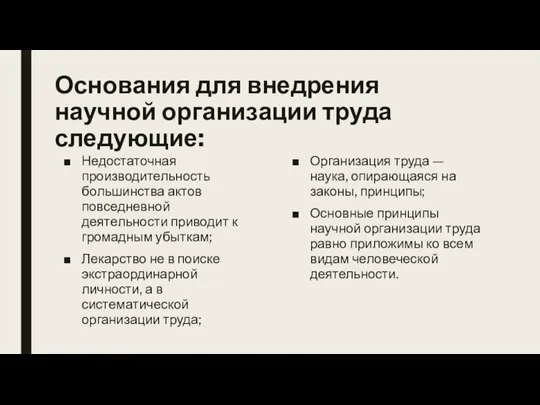 Основания для внедрения научной организации труда следующие:

■ Недостаточная производительность большинства актов повседневной деятельности приводит к громадным убыткам;

■ Лекарство не в поиске экстраординарной личности, а в систематической организации труда;

■ Организация труда — наука, опирающаяся на законы, принципы;

■ Основные принципы научной организации труда равно приложимы ко всем видам человеческой деятельности.